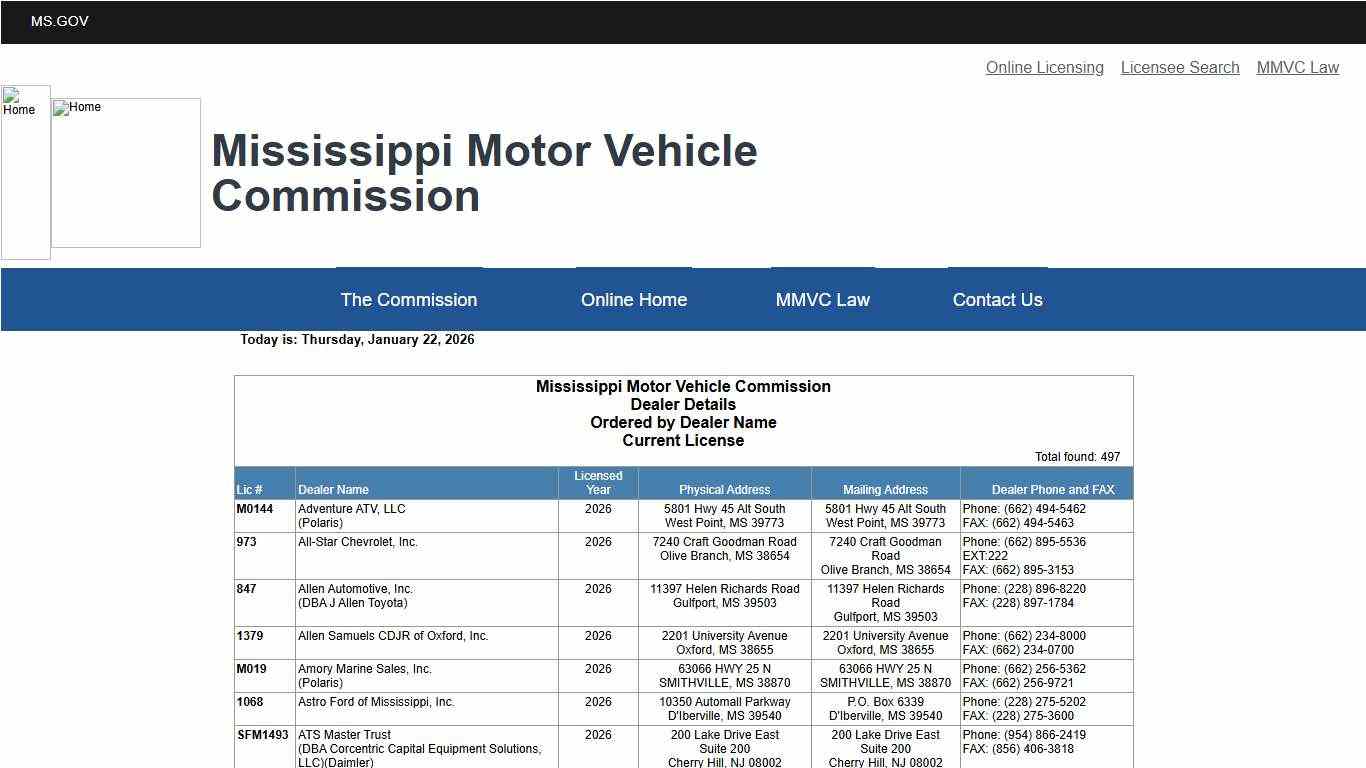 MS.GOV

Online Licensing Licensee Search MMVC Law

Home Home

Mississippi Motor Vehicle Commission

The Commission Online Home MMVC Law Contact Us

Today is: Thursday, January 22, 2026

Mississippi Motor Vehicle Commission
Dealer Details
Ordered by Dealer Name
Current License

Total found: 497

| Lic # | Dealer Name | Licensed Year | Physical Address | Mailing Address | Dealer Phone and FAX |
|---|---|---|---|---|---|
| M0144 | Adventure ATV, LLC (Polaris) | 2026 | 5801 Hwy 45 Alt South West Point, MS 39773 | 5801 Hwy 45 Alt South West Point, MS 39773 | Phone: (662) 494-5462 FAX: (662) 494-5463 |
| 973 | All-Star Chevrolet, Inc. | 2026 | 7240 Craft Goodman Road Olive Branch, MS 38654 | 7240 Craft Goodman Road Olive Branch, MS 38654 | Phone: (662) 895-5536 EXT:222 FAX: (662) 895-3153 |
| 847 | Allen Automotive, Inc. (DBA J Allen Toyota) | 2026 | 11397 Helen Richards Road Gulfport, MS 39503 | 11397 Helen Richards Road Gulfport, MS 39503 | Phone: (228) 896-8220 FAX: (228) 897-1784 |
| 1379 | Allen Samuels CDJR of Oxford, Inc. | 2026 | 2201 University Avenue Oxford, MS 38655 | 2201 University Avenue Oxford, MS 38655 | Phone: (662) 234-8000 FAX: (662) 234-0700 |
| M019 | Amory Marine Sales, Inc. (Polaris) | 2026 | 63066 HWY 25 N SMITHVILLE, MS 38870 | 63066 HWY 25 N SMITHVILLE, MS 38870 | Phone: (662) 256-5362 FAX: (662) 256-9721 |
| 1068 | Astro Ford of Mississippi, Inc. | 2026 | 10350 Automall Parkway D'Iberville, MS 39540 | P.O. Box 6339 D'Iberville, MS 39540 | Phone: (228) 275-5202 FAX: (228) 275-3600 |
| SFM1493 | ATS Master Trust (DBA Corcentric Capital Equipment Solutions, LLC)(Daimler) | 2026 | 200 Lake Drive East Suite 200 Cherry Hill, NJ 08002 | 200 Lake Drive East Suite 200 Cherry Hill, NJ 08002 | Phone: (954) 866-2419 FAX: (856) 406-3818 |